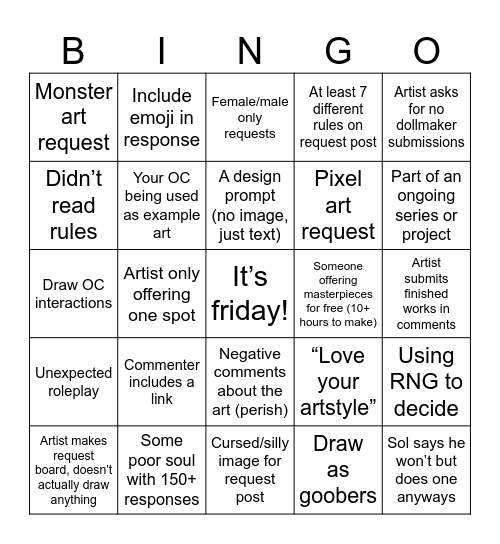 | B | I | N | G | O |
|---|---|---|---|---|
| Monster art request | Include emoji in response | Female/male only requests | At least 7 different rules on request post | Artist asks for no dollmaker submissions |
| Didn’t read rules | Your OC being used as example art | A design prompt (no image, just text) | Pixel art request | Part of an ongoing series or project |
| Draw OC interactions | Artist only offering one spot | It’s friday! | Someone offering masterpieces for free (10+ hours to make) | Artist submits finished works in comments |
| Unexpected roleplay | Commenter includes a link | Negative comments about the art (perish) | “Love your artstyle” | Using RNG to decide |
| Artist makes request board, doesn’t actually draw anything | Some poor soul with 150+ responses | Cursed/silly image for request post | Draw as goobers | Sol says he won’t but does one anyways |